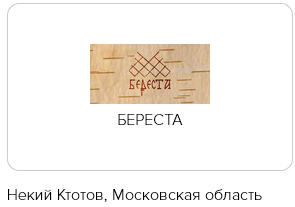 БЕРЕСТА

БЕРЕСТА

Некий Ктотов, Московская область